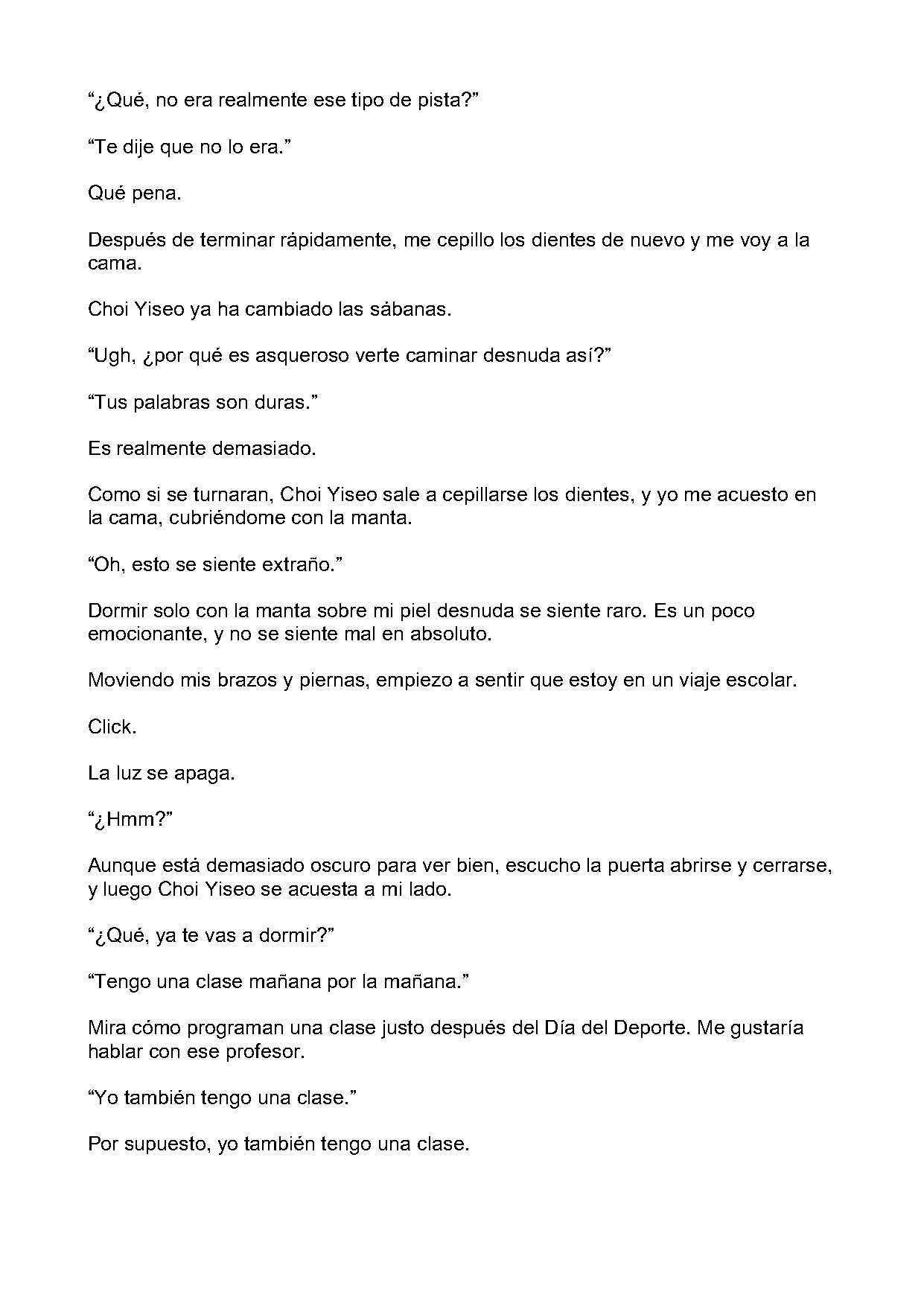 "¿Qué, no era realmente ese tipo de pista?"

"Te dije que no lo era."

Qué pena.

Después de terminar rápidamente, me cepillo los dientes de nuevo y me voy a la cama.

Choi Yiseo ya ha cambiado las sábanas.

"Ugh, ¿por qué es asqueroso verte caminar desnuda así?"

"Tus palabras son duras."

Es realmente demasiado.

Como si se turnaran, Choi Yiseo sale a cepillarse los dientes, y yo me acuesto en la cama, cubriéndome con la manta.

"Oh, esto se siente extraño."

Dormir solo con la manta sobre mi piel desnuda se siente raro. Es un poco emocionante, y no se siente mal en absoluto.

Moviendo mis brazos y piernas, empiezo a sentir que estoy en un viaje escolar.

Click.

La luz se apaga.

"¿Hmm?"

Aunque está demasiado oscuro para ver bien, escucho la puerta abrirse y cerrarse, y luego Choi Yiseo se acuesta a mi lado.

"¿Qué, ya te vas a dormir?"

"Tengo una clase mañana por la mañana."

Mira cómo programan una clase justo después del Día del Deporte. Me gustaría hablar con ese profesor.

"Yo también tengo una clase."

Por supuesto, yo también tengo una clase.